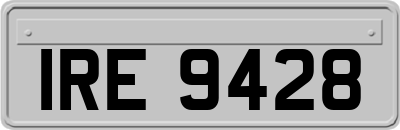 IRE 9428